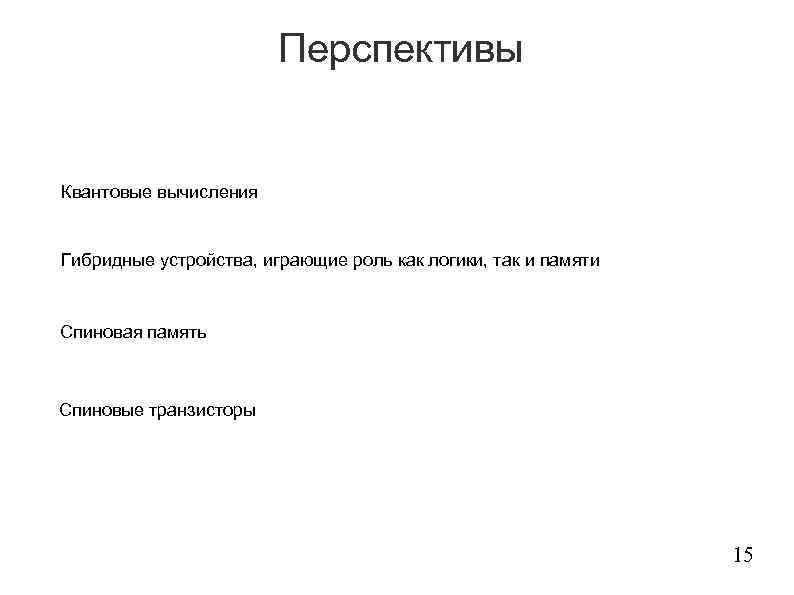 Перспективы

Квантовые вычисления

Гибридные устройства, играющие роль как логики, так и памяти

Спиновая память

Спиновые транзисторы

15